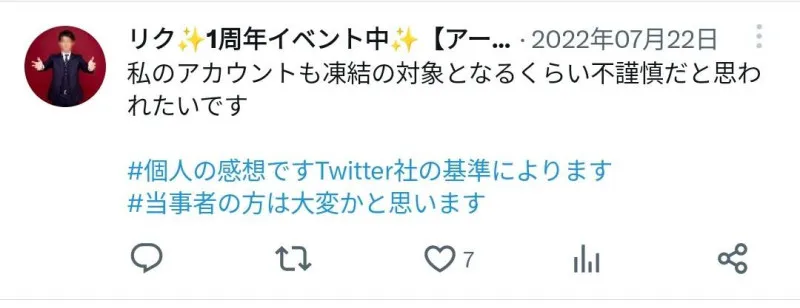 リク✨1周年イベント中✨【アー... · 2022年07月22日
私のアカウントも凍結の対象となるくらい不謹慎だと思われたいです

#個人の感想ですTwitter社の基準によります
#当事者の方は大変かと思います

7